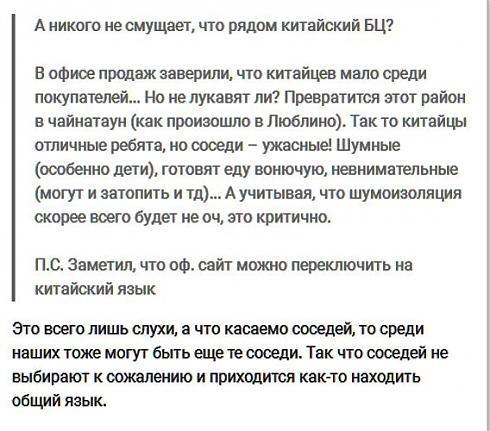 А никого не смущает, что рядом китайский БЦ?

В офисе продаж заверили, что китайцев мало среди покупателей... Но не лукавят ли? Превратится этот район в чайнатаун (как произошло в Люблино). Так то китайцы отличные ребята, но соседи – ужасные! Шумные (особенно дети), готовят еду вонючую, невнимательные (могут и затопить и тд)... А учитывая, что шумоизоляция скорее всего будет не оч, это критично.

П.С. Заметил, что оф. сайт можно переключить на китайский язык

Это всего лишь слухи, а что касаемо соседей, то среди наших тоже могут быть еще те соседи. Так что соседей не выбирают к сожалению и приходится как-то находить общий язык.